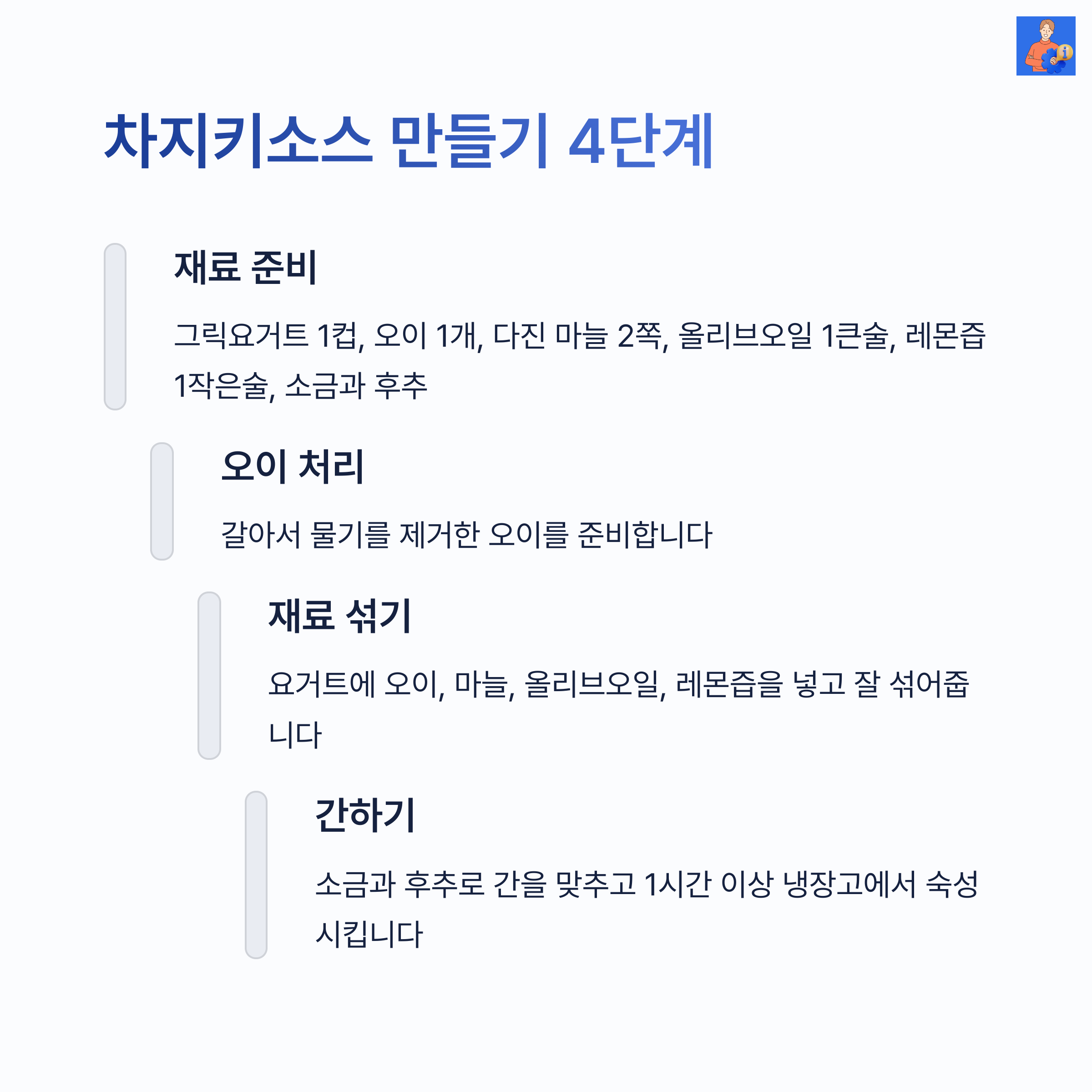 차지키소스 만들기 4단계

재료 준비

그릭요거트 1컵, 오이 1개, 다진 마늘 2쪽, 올리브오일 1큰술, 레몬즙 1작은술, 소금과 후추

오이 처리

갈아서 물기를 제거한 오이를 준비합니다

재료 섞기

요거트에 오이, 마늘, 올리브오일, 레몬즙을 넣고 잘 섞어줍니다

간하기

소금과 후추로 간을 맞추고 1시간 이상 냉장고에서 숙성시킵니다